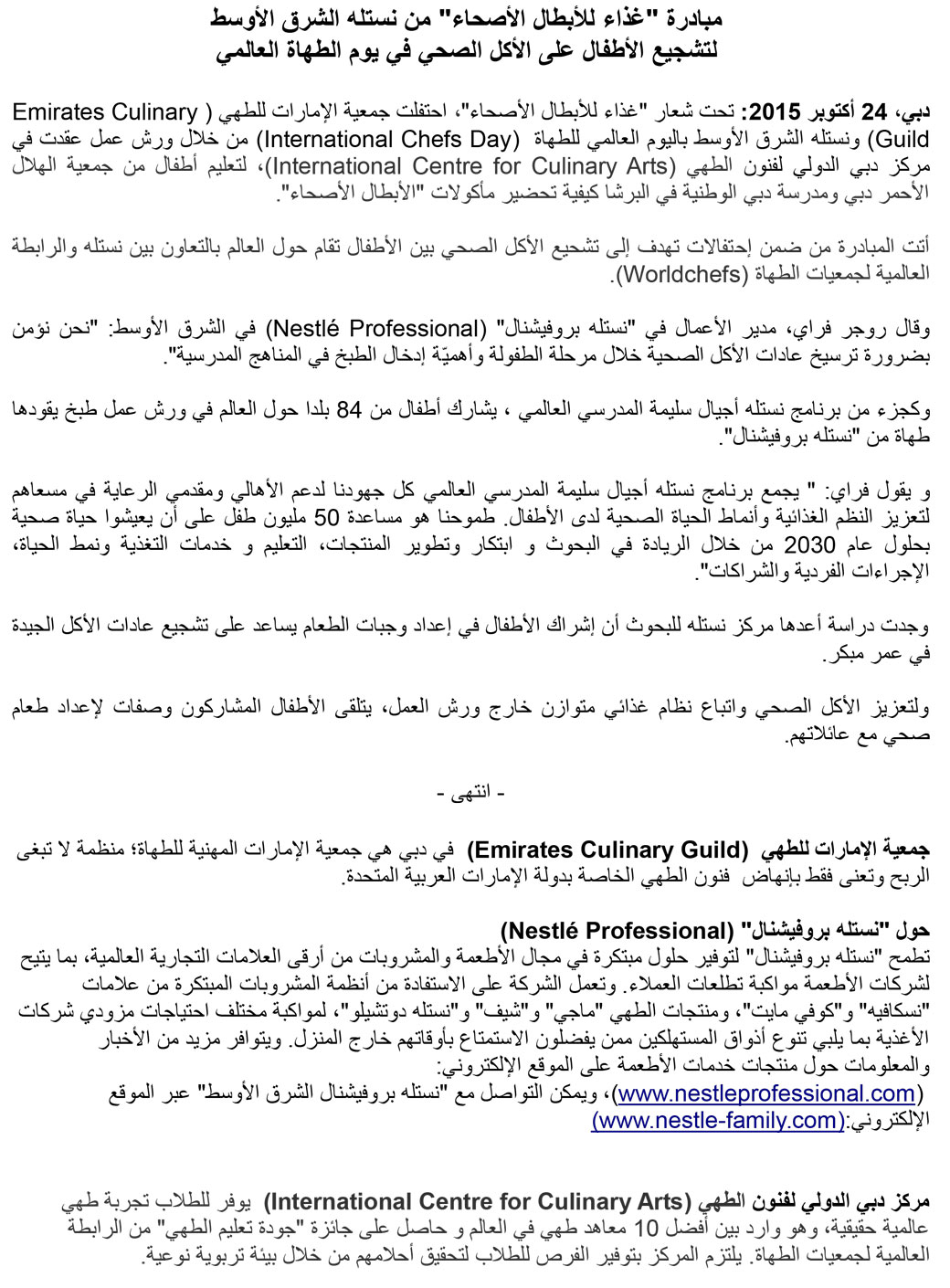 مبادرة "غذاء للأبطال الأصحاء" من نستله الشرق الأوسط
لتشجيع الأطفال على الأكل الصحي في يوم الطهاة العالمي

دبي، 24 أكتوبر 2015: تحت شعار "غذاء للأبطال الأصحاء"، احتفلت جمعية الإمارات للطهي ( Emirates Culinary Guild) ونستله الشرق الأوسط باليوم العالمي للطهاة (International Chefs Day) من خلال ورش عمل عقدت في مركز دبي الدولي لفنون الطهي (International Centre for Culinary Arts)، لتعليم أطفال من جمعية الهلال الأحمر دبي ومدرسة دبي الوطنية في البرشا كيفية تحضير مأكولات "الأبطال الأصحاء".

أتت المبادرة من ضمن إحتفالات تهدف إلى تشجيع الأكل الصحي بين الأطفال تقام حول العالم بالتعاون بين نستله والرابطة العالمية لجمعيات الطهاة (Worldchefs).

وقال روجر فراي، مدير الأعمال في "نستله بروفيشنال" (Nestlé Professional) في الشرق الأوسط: "نحن نؤمن بضرورة ترسيخ عادات الأكل الصحية خلال مرحلة الطفولة وأهميّة إدخال الطبخ في المناهج المدرسية".

وكجزء من برنامج نستله أجيال سليمة المدرسي العالمي ، يشارك أطفال من 84 بلدا حول العالم في ورش عمل طبخ يقودها طهاة من "نستله بروفيشنال".

و يقول فراي: " يجمع برنامج نستله أجيال سليمة المدرسي العالمي كل جهودنا لدعم الأهالي ومقدمي الرعاية في مسعاهم لتعزيز النظم الغذائية وأنماط الحياة الصحية لدى الأطفال. طموحنا هو مساعدة 50 مليون طفل على أن يعيشوا حياة صحية بحلول عام 2030 من خلال الريادة في البحوث و ابتكار وتطوير المنتجات، التعليم و خدمات التغذية ونمط الحياة، الإجراءات الفردية والشراكات".

وجدت دراسة أعدها مركز نستله للبحوث أن إشراك الأطفال في إعداد وجبات الطعام يساعد على تشجيع عادات الأكل الجيدة في عمر مبكر.

ولتعزيز الأكل الصحي واتباع نظام غذائي متوازن خارج ورش العمل، يتلقى الأطفال المشاركون وصفات لإعداد طعام صحي مع عائلاتهم.

- انتهى -

جمعية الإمارات للطهي (Emirates Culinary Guild) في دبي هي جمعية الإمارات المهنية للطهاة؛ منظمة لا تبغى الربح وتعنى فقط بإنهاض فنون الطهي الخاصة بدولة الإمارات العربية المتحدة.

حول "نستله بروفيشنال" (Nestlé Professional)
تطمح "نستله بروفيشنال" لتوفير حلول مبتكرة في مجال الأطعمة والمشروبات من أرقى العلامات التجارية العالمية، بما يتيح لشركات الأطعمة مواكبة تطلعات العملاء. وتعمل الشركة على الاستفادة من أنظمة المشروبات المبتكرة من علامات "نسكافيه" و"كوفي مايت"، ومنتجات الطهي "ماجي" و"شيف" و"نستله دوتشيلو"، لمواكبة مختلف احتياجات مزودي شركات الأغذية بما يلبي تنوع أذواق المستهلكين ممن يفضلون الاستمتاع بأوقاتهم خارج المنزل. ويتوافر مزيد من الأخبار والمعلومات حول منتجات خدمات الأطعمة على الموقع الإلكتروني:
(www.nestleprofessional.com)، ويمكن التواصل مع "نستله بروفيشنال الشرق الأوسط" عبر الموقع الإلكتروني:(www.nestle-family.com)

مركز دبي الدولي لفنون الطهي (International Centre for Culinary Arts) يوفر للطلاب تجربة طهي عالمية حقيقية، وهو وارد بين أفضل 10 معاهد طهي في العالم و حاصل على جائزة "جودة تعليم الطهي" من الرابطة العالمية لجمعيات الطهاة. يلتزم المركز بتوفير الفرص للطلاب لتحقيق أحلامهم من خلال بيئة تربوية نوعية.